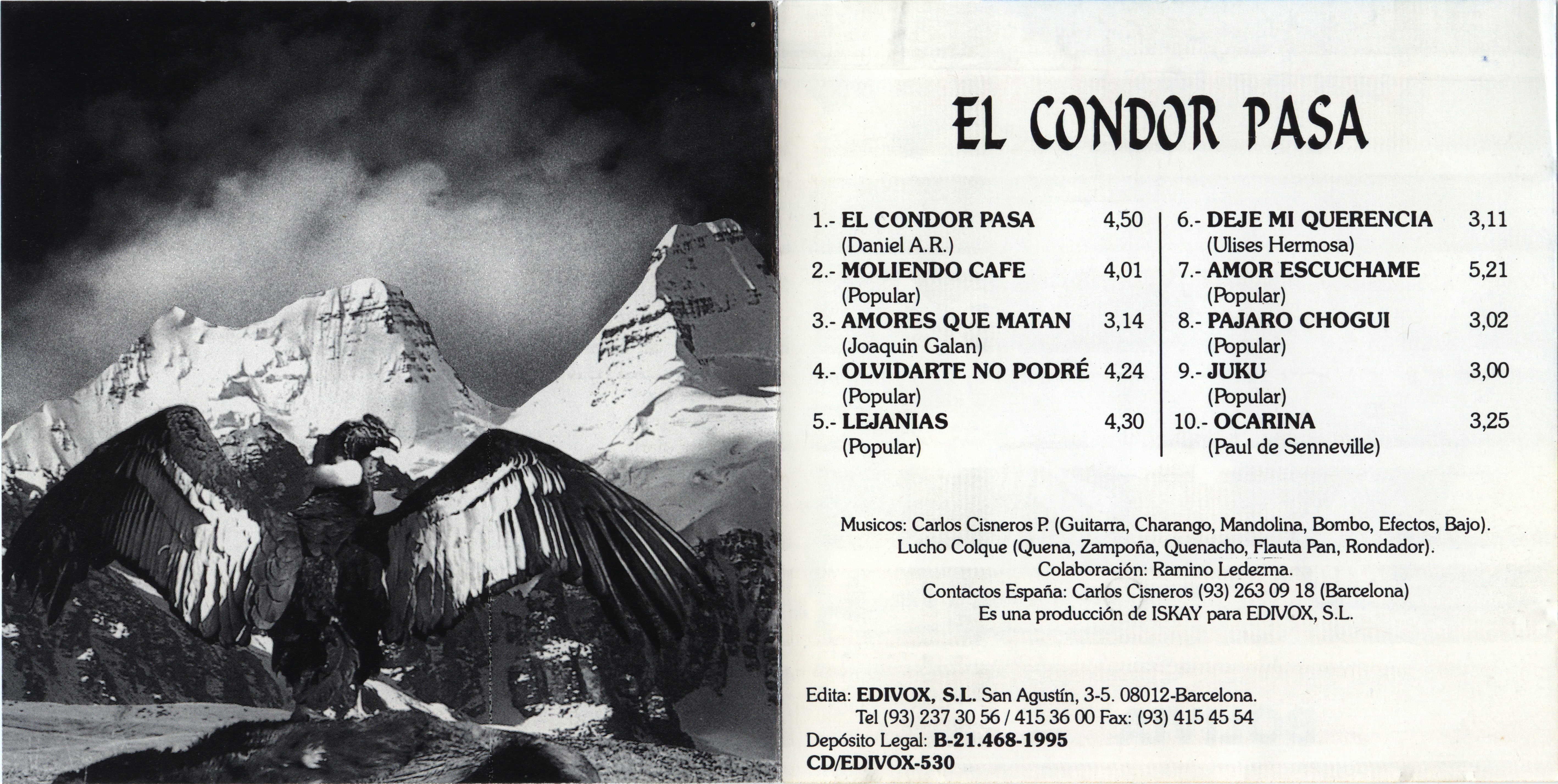 EL CONDOR PASA

1.- EL CONDOR PASA 4,50
(Daniel A.R.)
2.- MOLIENDO CAFE 4,01
(Popular)
3.- AMORES QUE MATAN 3,14
(Joaquin Galan)
4.- OLVIDARTE NO PODRÉ 4,24
(Popular)
5.- LEJANIAS 4,30
(Popular)

6.- DEJE MI QUERENCIA 3,11
(Ulises Hermosa)
7.- AMOR ESCUCHAME 5,21
(Popular)
8.- PAJARO CHOGUI 3,02
(Popular)
9.- JUKU 3,00
(Popular)
10.- OCARINA 3,25
(Paul de Senneville)

Musicos: Carlos Cisneros P. (Guitarra, Charango, Mandolina, Bombo, Efectos, Bajo).
Lucho Colque (Quena, Zampoña, Quenacho, Flauta Pan, Rondador).
Colaboración: Ramino Ledezma.
Contactos España: Carlos Cisneros (93) 263 09 18 (Barcelona)
Es una producción de ISKAY para EDIVOX, S.L.

Edita: EDIVOX, S.L. San Agustín, 3-5. 08012-Barcelona.
Tel (93) 237 30 56 / 415 36 00 Fax: (93) 415 45 54
Depósito Legal: B-21.468-1995
CD/EDIVOX-530